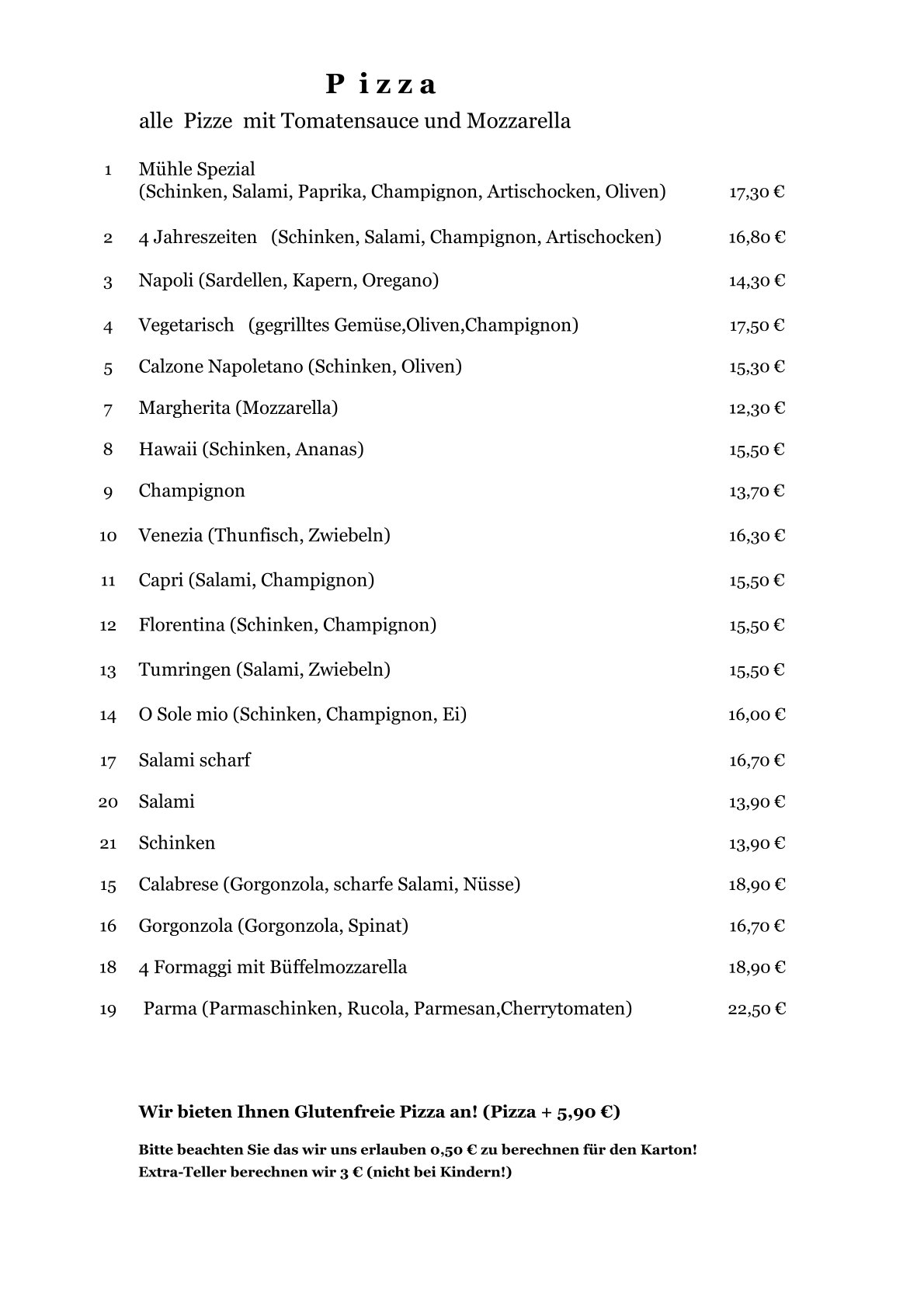 P i z z a

alle Pizze mit Tomatensauce und Mozzarella

1 Mühle Spezial
(Schinken, Salami, Paprika, Champignon, Artischocken, Oliven) 17,30 €

2 4 Jahreszeiten (Schinken, Salami, Champignon, Artischocken) 16,80 €

3 Napoli (Sardellen, Kapern, Oregano) 14,30 €

4 Vegetarisch (gegrilltes Gemüse,Oliven,Champignon) 17,50 €

5 Calzone Napoletano (Schinken, Oliven) 15,30 €

7 Margherita (Mozzarella) 12,30 €

8 Hawaii (Schinken, Ananas) 15,50 €

9 Champignon 13,70 €

10 Venezia (Thunfisch, Zwiebeln) 16,30 €

11 Capri (Salami, Champignon) 15,50 €

12 Florentina (Schinken, Champignon) 15,50 €

13 Tumringen (Salami, Zwiebeln) 15,50 €

14 O Sole mio (Schinken, Champignon, Ei) 16,00 €

17 Salami scharf 16,70 €

20 Salami 13,90 €

21 Schinken 13,90 €

15 Calabrese (Gorgonzola, scharfe Salami, Nüsse) 18,90 €

16 Gorgonzola (Gorgonzola, Spinat) 16,70 €

18 4 Formaggi mit Büffelmozzarella 18,90 €

19 Parma (Parmaschinken, Rucola, Parmesan,Cherrytomaten) 22,50 €

Wir bieten Ihnen Glutenfreie Pizza an! (Pizza + 5,90 €)

Bitte beachten Sie das wir uns erlauben 0,50 € zu berechnen für den Karton!
Extra-Teller berechnen wir 3 € (nicht bei Kindern!)